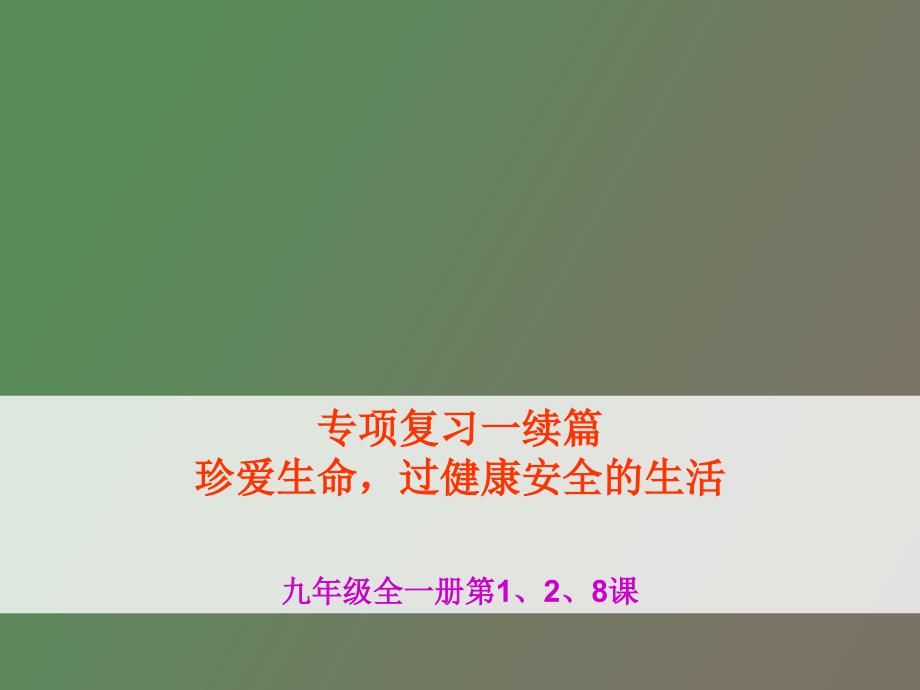 专项复习一续篇
珍爱生命，过健康安全的生活

九年级全一册第1、2、8课